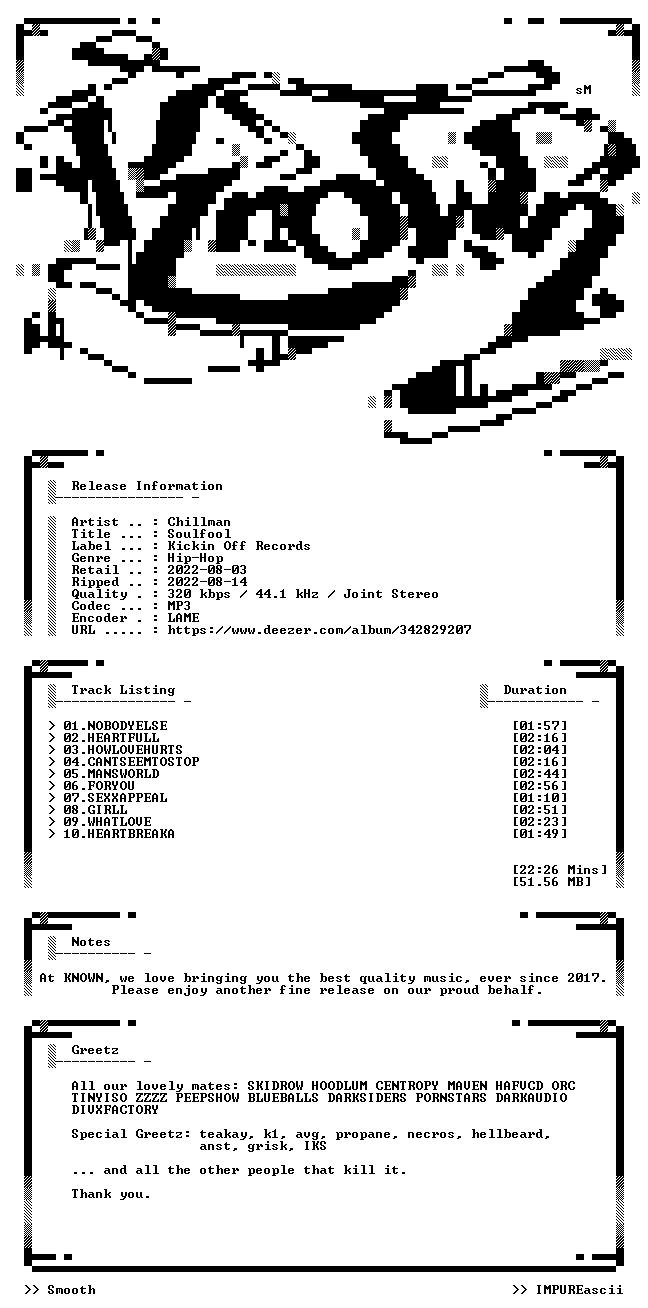 sM

Release Information

Artist .. : Chillman
Title ... : Soulfool
Label ... : Kickin Off Records
Genre ... : Hip-Hop
Retail .. : 2022-08-03
Ripped .. : 2022-08-14
Quality . : 320 kbps / 44.1 kHz / Joint Stereo
Codec ... : MP3
Encoder . : LAME
URL ..... : https://www.deezer.com/album/342829207

Track Listing

Duration

> 01.NOBODYELSE [01:57]
> 02.HEARTFULL [02:16]
> 03.HOWLOVEHURTS [02:04]
> 04.CANTSEEMTOSTOP [02:16]
> 05.MANSWORLD [02:44]
> 06.FORYOU [02:56]
> 07.SEXXAPPEAL [01:10]
> 08.GIRLL [02:51]
> 09.WHATLOVE [02:23]
> 10.HEARTBREAKA [01:49]

[22:26 Mins]
[51.56 MB]

Notes

At KNOWN, we love bringing you the best quality music, ever since 2017. Please enjoy another fine release on our proud behalf.

Greetz

All our lovely mates: SKIDROW HOODLUM CENTROPY MAVEN HAFVCD ORC TINYISO ZZZZ PEEPSHOW BLUEBALLS DARKSIDERS PORNSTARS DARKAUDIO DIVXFACTORY

Special Greetz: teakay, k1, avg, propane, necros, hellbeard, anst, grisk, IKS

... and all the other people that kill it.

Thank you.

>> Smooth

>> IMPUREascii